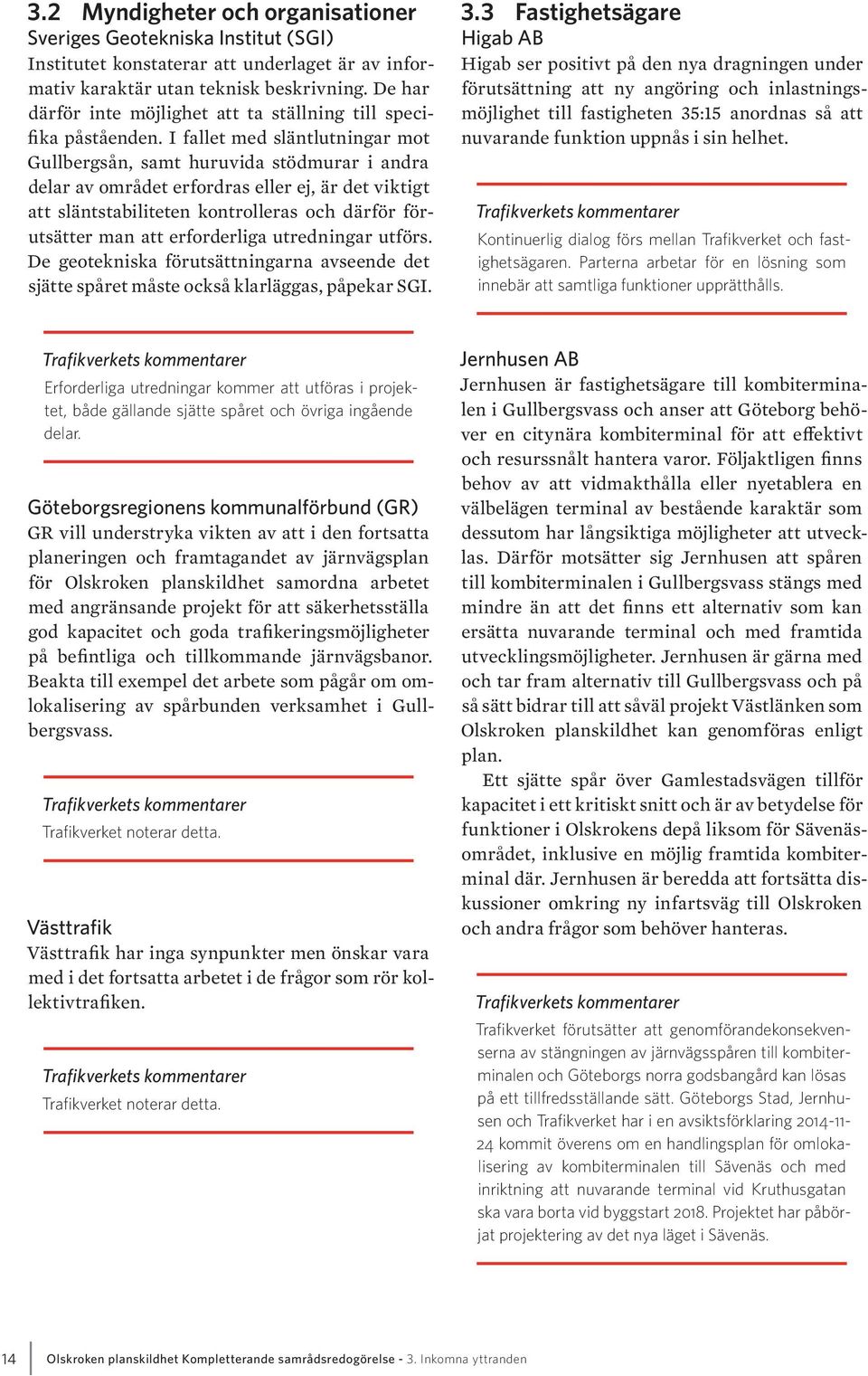 3.2 Myndigheter och organisationer

Sveriges Geotekniska Institut (SGI)

Institutet konstaterar att underlaget är av informativ karaktär utan teknisk beskrivning. De har därför inte möjlighet att ta ställning till specifika påståenden. I fallet med släntlutningar mot Gullbergsån, samt huruvida stödmurar i andra delar av området erfordras eller ej, är det viktigt att släntstabiliteten kontrolleras och därför förutsätter man att erforderliga utredningar utförs. De geotekniska förutsättningarna avseende det sjätte spåret måste också klarläggas, påpekar SGI.

Trafikverkets kommentarer

Erforderliga utredningar kommer att utföras i projektet, både gällande sjätte spåret och övriga ingående delar.

Göteborgsregionens kommunalförbund (GR)

GR vill understryka vikten av att i den fortsatta planeringen och framtagandet av järnvägsplan för Olskroken planskildhet samordna arbetet med angränsande projekt för att säkerhetsställa god kapacitet och goda trafikeringsmöjligheter på befintliga och tillkommande järnvägsbanor. Beakta till exempel det arbete som pågår om omlokalisering av spårbunden verksamhet i Gullbergsvass.

Trafikverkets kommentarer

Trafikverket noterar detta.

Västtrafik

Västtrafik har inga synpunkter men önskar vara med i det fortsatta arbetet i de frågor som rör kollektivtrafiken.

Trafikverkets kommentarer

Trafikverket noterar detta.

3.3 Fastighetsägare

Higab AB

Higab ser positivt på den nya dragningen under förutsättning att ny angöring och inlastningsmöjlighet till fastigheten 35:15 anordnas så att nuvarande funktion uppnås i sin helhet.

Trafikverkets kommentarer

Kontinuerlig dialog förs mellan Trafikverket och fastighetsägaren. Parterna arbetar för en lösning som innebär att samtliga funktioner upprätthålls.

Jernhusen AB

Jernhusen är fastighetsägare till kombiterminalen i Gullbergsvass och anser att Göteborg behöver en citynära kombiterminal för att effektivt och resurssnålt hantera varor. Följaktligen finns behov av att vidmakthålla eller nyetablera en välbelägen terminal av bestående karaktär som dessutom har långsiktiga möjligheter att utvecklas. Därför motsätter sig Jernhusen att spåren till kombiterminalen i Gullbergsvass stängs med mindre än att det finns ett alternativ som kan ersätta nuvarande terminal och med framtida utvecklingsmöjligheter. Jernhusen är gärna med och tar fram alternativ till Gullbergsvass och på så sätt bidrar till att såväl projekt Västlänken som Olskroken planskildhet kan genomföras enligt plan.

Ett sjätte spår över Gamlestadsvägen tillför kapacitet i ett kritiskt snitt och är av betydelse för funktioner i Olskrokens depå liksom för Sävenäsområdet, inklusive en möjlig framtida kombiterminal där. Jernhusen är beredda att fortsätta diskussioner omkring ny infartsväg till Olskroken och andra frågor som behöver hanteras.

Trafikverkets kommentarer

Trafikverket förutsätter att genomförandekonsekvenserna av stängningen av järnvägsspåren till kombiterminalen och Göteborgs norra godsbangård kan lösas på ett tillfredsställande sätt. Göteborgs Stad, Jernhusen och Trafikverket har i en avsiktsförklaring 2014-11-24 kommit överens om en handlingsplan för omlokalisering av kombiterminalen till Sävenäs och med inriktning att nuvarande terminal vid Kruthusgatan ska vara borta vid byggstart 2018. Projektet har påbörjat projektering av det nya läget i Sävenäs.

14 Olskroken planskildhet Kompletterande samrådsredogörelse - 3. Inkomna yttranden